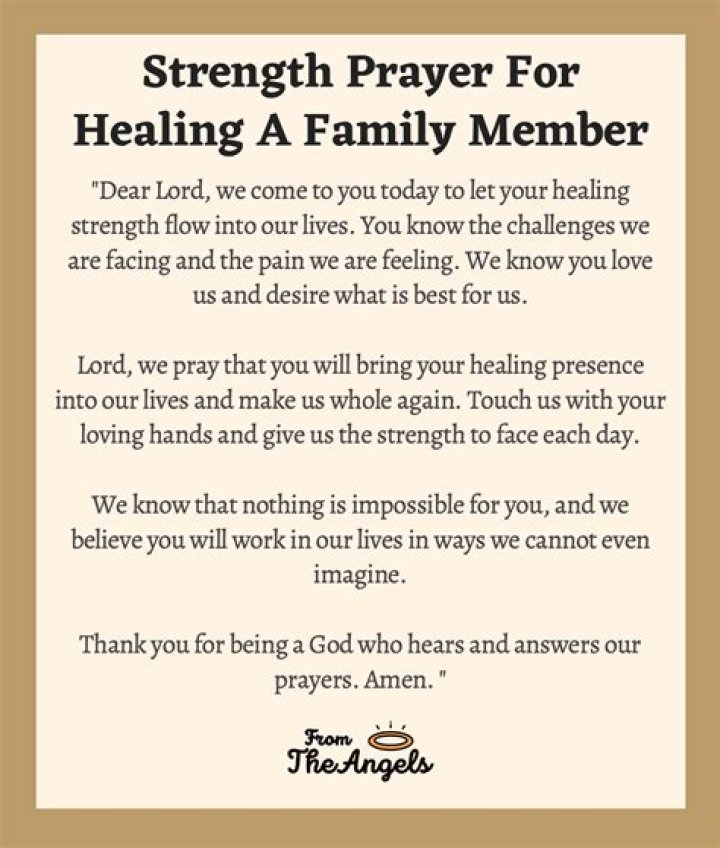 Strength Prayer For Healing A Family Member

"Dear Lord, we come to you today to let your healing strength flow into our lives. You know the challenges we are facing and the pain we are feeling. We know you love us and desire what is best for us.

Lord, we pray that you will bring your healing presence into our lives and make us whole again. Touch us with your loving hands and give us the strength to face each day.

We know that nothing is impossible for you, and we believe you will work in our lives in ways we cannot even imagine.

Thank you for being a God who hears and answers our prayers. Amen. "

From The Angels